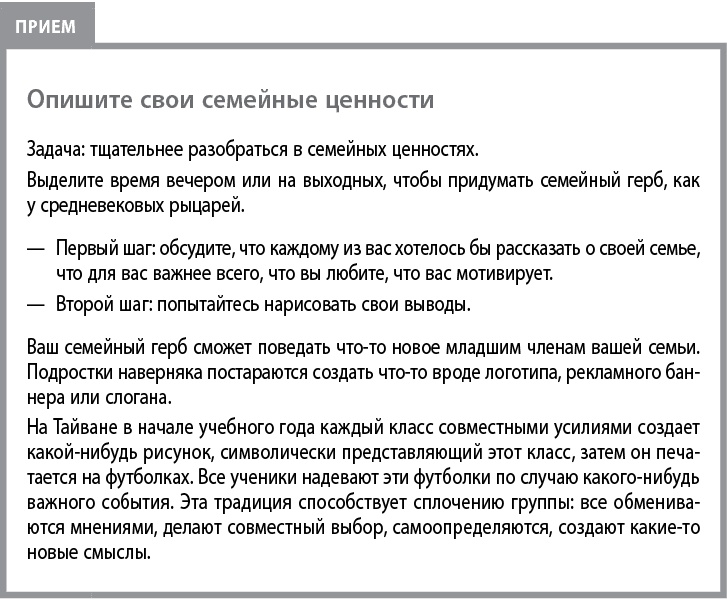 ПРИЕМ

Опишите свои семейные ценности

Задача: тщательнее разобраться в семейных ценностях.

Выделите время вечером или на выходных, чтобы придумать семейный герб, как у средневековых рыцарей.

— Первый шаг: обсудите, что каждому из вас хотелось бы рассказать о своей семье, что для вас важнее всего, что вы любите, что вас мотивирует.

— Второй шаг: попытайтесь нарисовать свои выводы.

Ваш семейный герб сможет поведать что-то новое младшим членам вашей семьи. Подростки наверняка постараются создать что-то вроде логотипа, рекламного баннера или слогана.

На Тайване в начале учебного года каждый класс совместными усилиями создает какой-нибудь рисунок, символически представляющий этот класс, затем он печатается на футболках. Все ученики надевают эти футболки по случаю какого-нибудь важного события. Эта традиция способствует сплочению группы: все обмениваются мнениями, делают совместный выбор, самоопределяются, создают какие-то новые смыслы.